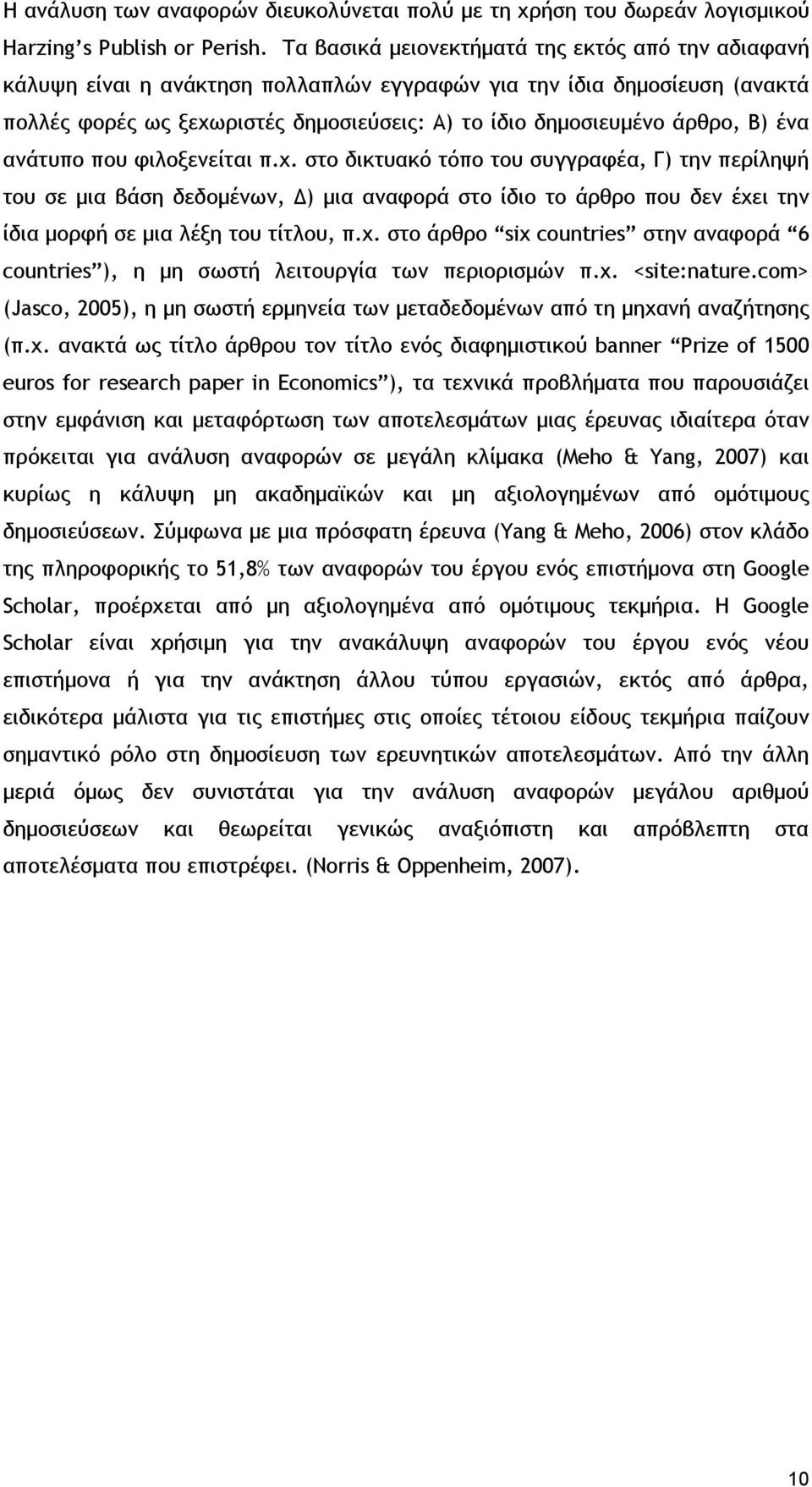 Η ανάλυση των αναφορών διευκολύνεται πολύ με τη χρήση του δωρεάν λογισμικού Harzing's Publish or Perish. Τα βασικά μειονεκτήματά της εκτός από την αδιαφανή κάλυψη είναι η ανάκτηση πολλαπλών εγγραφών για την ίδια δημοσίευση (ανακτά πολλές φορές ως ξεχωριστές δημοσιεύσεις: Α) το ίδιο δημοσιευμένο άρθρο, Β) ένα ανάτυπο που φιλοξενείται π.χ. στο δικτυακό τόπο του συγγραφέα, Γ) την περίληψή του σε μια βάση δεδομένων, Δ) μια αναφορά στο ίδιο το άρθρο που δεν έχει την ίδια μορφή σε μια λέξη του τίτλου, π.χ. στο άρθρο "six countries" στην αναφορά "6 countries"), η μη σωστή λειτουργία των περιορισμών π.χ. <site:nature.com> (Jasco, 2005), η μη σωστή ερμηνεία των μεταδεδομένων από τη μηχανή αναζήτησης (π.χ. ανακτά ως τίτλο άρθρου τον τίτλο ενός διαφημιστικού banner "Prize of 1500 euros for research paper in Economics"), τα τεχνικά προβλήματα που παρουσιάζει στην εμφάνιση και μεταφόρτωση των αποτελεσμάτων μιας έρευνας ιδιαίτερα όταν πρόκειται για ανάλυση αναφορών σε μεγάλη κλίμακα (Meho & Yang, 2007) και κυρίως η κάλυψη μη ακαδημαϊκών και μη αξιολογημένων από ομότιμους δημοσιεύσεων. Σύμφωνα με μια πρόσφατη έρευνα (Yang & Meho, 2006) στον κλάδο της πληροφορικής το 51,8% των αναφορών του έργου ενός επιστήμονα στη Google Scholar, προέρχεται από μη αξιολογημένα από ομότιμους τεκμήρια. Η Google Scholar είναι χρήσιμη για την ανακάλυψη αναφορών του έργου ενός νέου επιστήμονα ή για την ανάκτηση άλλου τύπου εργασιών, εκτός από άρθρα, ειδικότερα μάλιστα για τις επιστήμες στις οποίες τέτοιου είδους τεκμήρια παίζουν σημαντικό ρόλο στη δημοσίευση των ερευνητικών αποτελεσμάτων. Από την άλλη μεριά όμως δεν συνιστάται για την ανάλυση αναφορών μεγάλου αριθμού δημοσιεύσεων και θεωρείται γενικώς αναξιόπιστη και απρόβλεπτη στα αποτελέσματα που επιστρέφει. (Norris & Oppenheim, 2007).

10